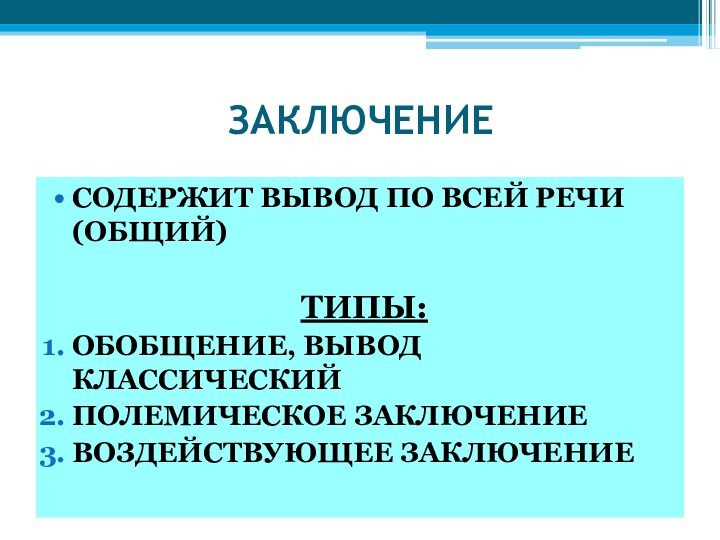 ЗАКЛЮЧЕНИЕ

• СОДЕРЖИТ ВЫВОД ПО ВСЕЙ РЕЧИ (ОБЩИЙ)

ТИПЫ:

1. ОБОБЩЕНИЕ, ВЫВОД КЛАССИЧЕСКИЙ
2. ПОЛЕМИЧЕСКОЕ ЗАКЛЮЧЕНИЕ
3. ВОЗДЕЙСТВУЮЩЕЕ ЗАКЛЮЧЕНИЕ